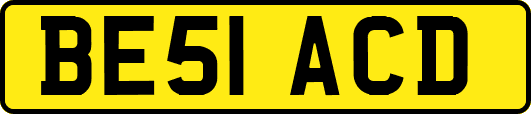 BE51 ACD